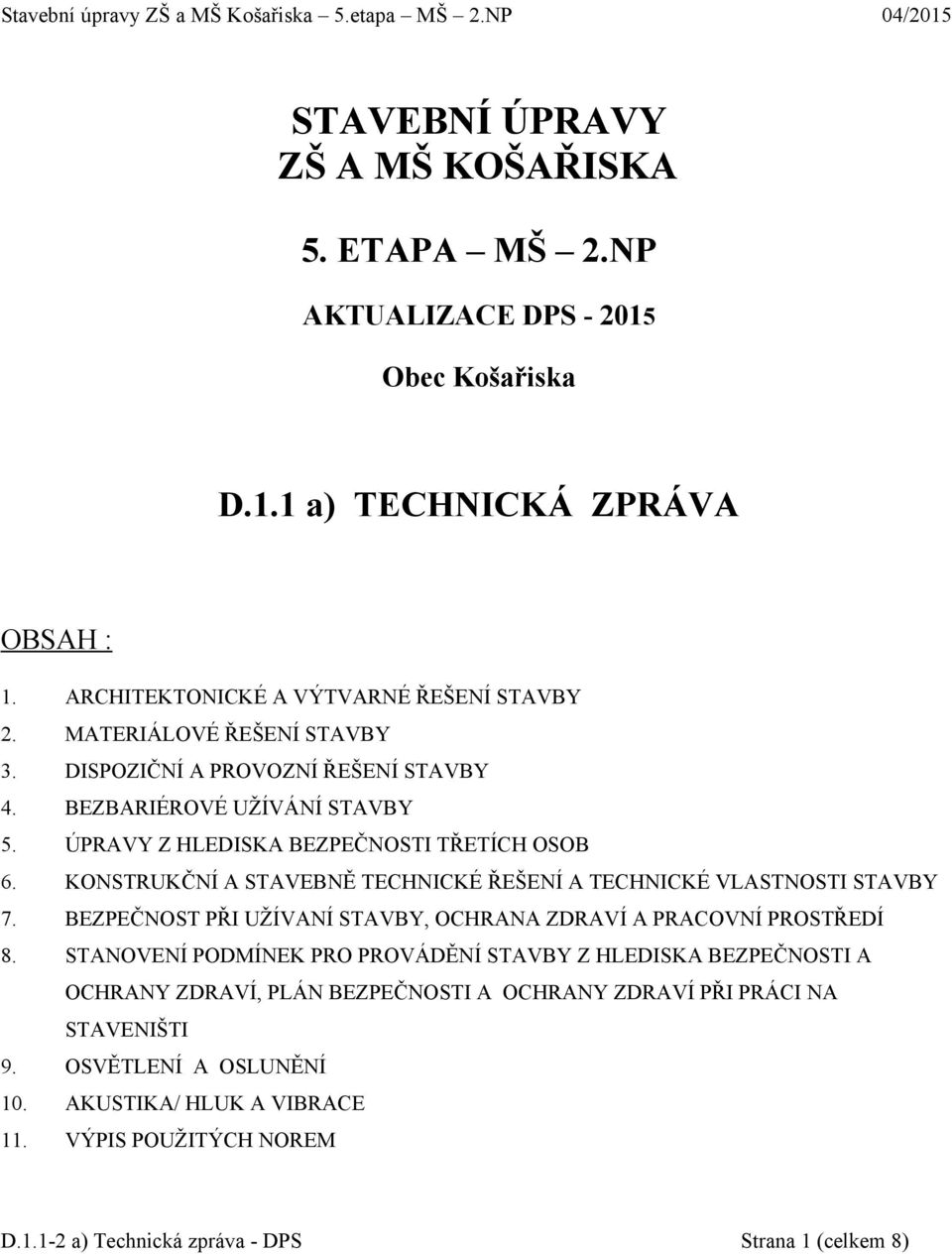 Stavební úpravy ZŠ a MŠ Košařiska – 5.etapa – MŠ – 2.NP 04/2015

STAVEBNÍ ÚPRAVY
ZŠ A MŠ KOŠAŘISKA

5. ETAPA – MŠ – 2.NP

AKTUALIZACE DPS - 2015

Obec Košařiska

D.1.1 a) TECHNICKÁ ZPRÁVA

OBSAH :

1. ARCHITEKTONICKÉ A VÝTVARNÉ ŘEŠENÍ STAVBY
2. MATERIÁLOVÉ ŘEŠENÍ STAVBY
3. DISPOZIČNÍ A PROVOZNÍ ŘEŠENÍ STAVBY
4. BEZBARIÉROVÉ UŽÍVÁNÍ STAVBY
5. ÚPRAVY Z HLEDISKA BEZPEČNOSTI TŘETÍCH OSOB
6. KONSTRUKČNÍ A STAVEBNĚ TECHNICKÉ ŘEŠENÍ A TECHNICKÉ VLASTNOSTI STAVBY
7. BEZPEČNOST PŘI UŽÍVANÍ STAVBY, OCHRANA ZDRAVÍ A PRACOVNÍ PROSTŘEDÍ
8. STANOVENÍ PODMÍNEK PRO PROVÁDĚNÍ STAVBY Z HLEDISKA BEZPEČNOSTI A OCHRANY ZDRAVÍ, PLÁN BEZPEČNOSTI A OCHRANY ZDRAVÍ PŘI PRÁCI NA STAVENIŠTI
9. OSVĚTLENÍ A OSLUNĚNÍ
10. AKUSTIKA/ HLUK A VIBRACE
11. VÝPIS POUŽITÝCH NOREM

D.1.1-2 a) Technická zpráva - DPS Strana 1 (celkem 8)